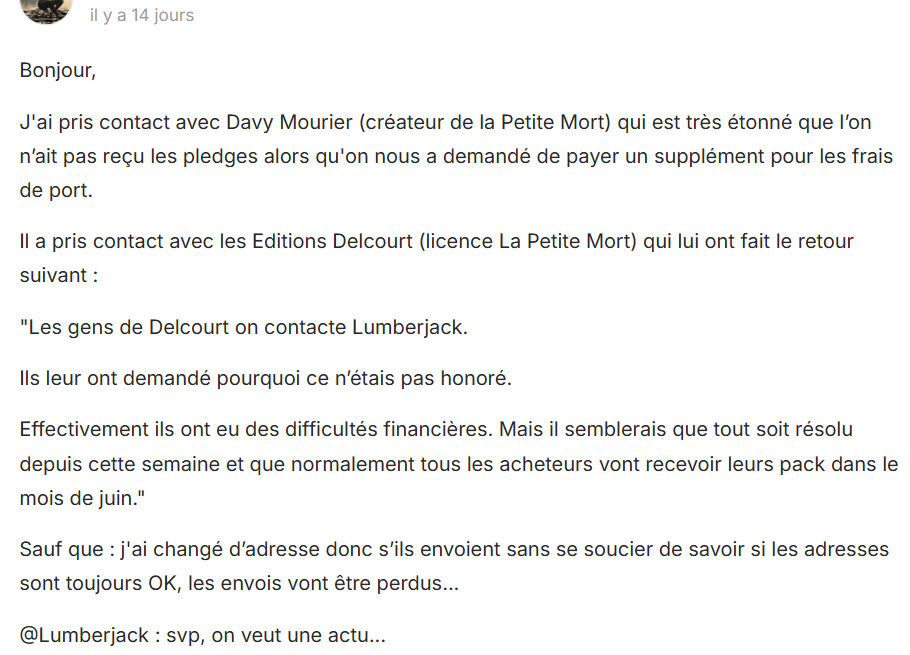 il y a 14 jours

Bonjour,

J'ai pris contact avec Davy Mourier (créateur de la Petite Mort) qui est très étonné que l'on n'ait pas reçu les pledges alors qu'on nous a demandé de payer un supplément pour les frais de port.

Il a pris contact avec les Editions Delcourt (licence La Petite Mort) qui lui ont fait le retour suivant :

"Les gens de Delcourt on contacte Lumberjack.

Ils leur ont demandé pourquoi ce n'étais pas honoré.

Effectivement ils ont eu des difficultés financières. Mais il semblerais que tout soit résolu depuis cette semaine et que normalement tous les acheteurs vont recevoir leurs pack dans le mois de juin."

Sauf que : j'ai changé d'adresse donc s'ils envoient sans se soucier de savoir si les adresses sont toujours OK, les envois vont être perdus...

@Lumberjack : svp, on veut une actu...